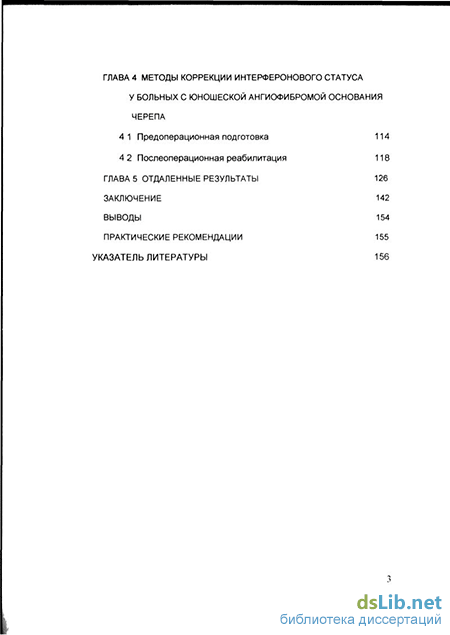 ГЛАВА 4 МЕТОДЫ КОРРЕКЦИИ ИНТЕРФЕРОНОВОГО СТАТУСА У БОЛЬНЫХ С ЮНОШЕСКОЙ АНГИОФИБРОМОЙ ОСНОВАНИЯ ЧЕРЕПА

4 1 Предоперационная подготовка 114

4 2 Послеоперационная реабилитация 118

ГЛАВА 5 ОТДАЛЕННЫЕ РЕЗУЛЬТАТЫ 126

ЗАКЛЮЧЕНИЕ 142

ВЫВОДЫ 154

ПРАКТИЧЕСКИЕ РЕКОМЕНДАЦИИ 155

УКАЗАТЕЛЬ ЛИТЕРАТУРЫ 156

3

dsLib.net
библиотека диссертаций